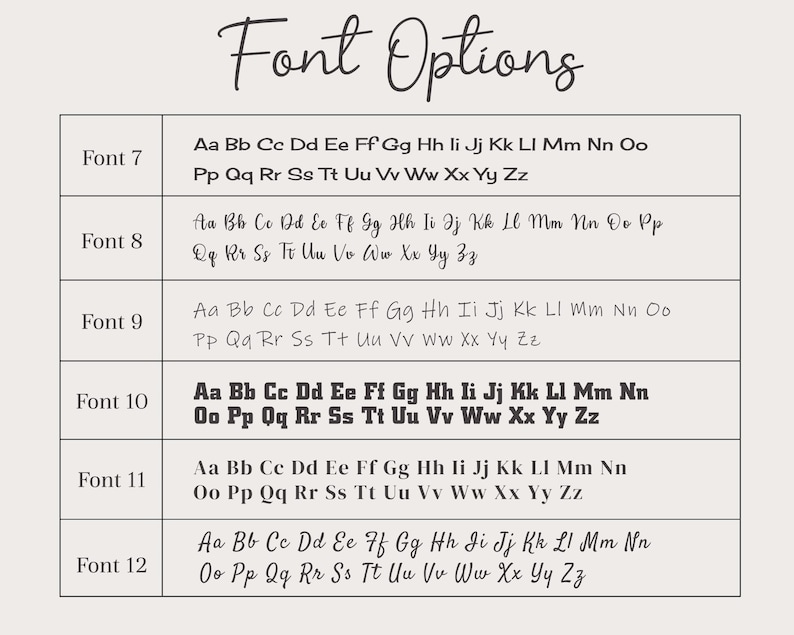 Font Options

| | |
|---|---|
| Font 7 | Aa Bb Cc Dd Ee Ff Gg Hh Ii Jj Kk Ll Mm Nn Oo Pp Qq Rr Ss Tt Uu Vv Ww Xx Yy Zz |
| Font 8 | Aa Bb Cc Dd Ee Ff Gg Hh Ii Jj Kk Ll Mm Nn Oo Pp Qq Rr Ss Tt Uu Vv Ww Xx Yy Zz |
| Font 9 | Aa Bb Cc Dd Ee Ff Gg Hh Ii Jj Kk Ll Mm Nn Oo Pp Qq Rr Ss Tt Uu Vv Ww Xx Yy Zz |
| Font 10 | Aa Bb Cc Dd Ee Ff Gg Hh Ii Jj Kk Ll Mm Nn Oo Pp Qq Rr Ss Tt Uu Vv Ww Xx Yy Zz |
| Font 11 | Aa Bb Cc Dd Ee Ff Gg Hh Ii Jj Kk Ll Mm Nn Oo Pp Qq Rr Ss Tt Uu Vv Ww Xx Yy Zz |
| Font 12 | Aa Bb Cc Dd Ee Ff Gg Hh Ii Jj Kk Ll Mm Nn Oo Pp Qq Rr Ss Tt Uu Vv Ww Xx Yy Zz |